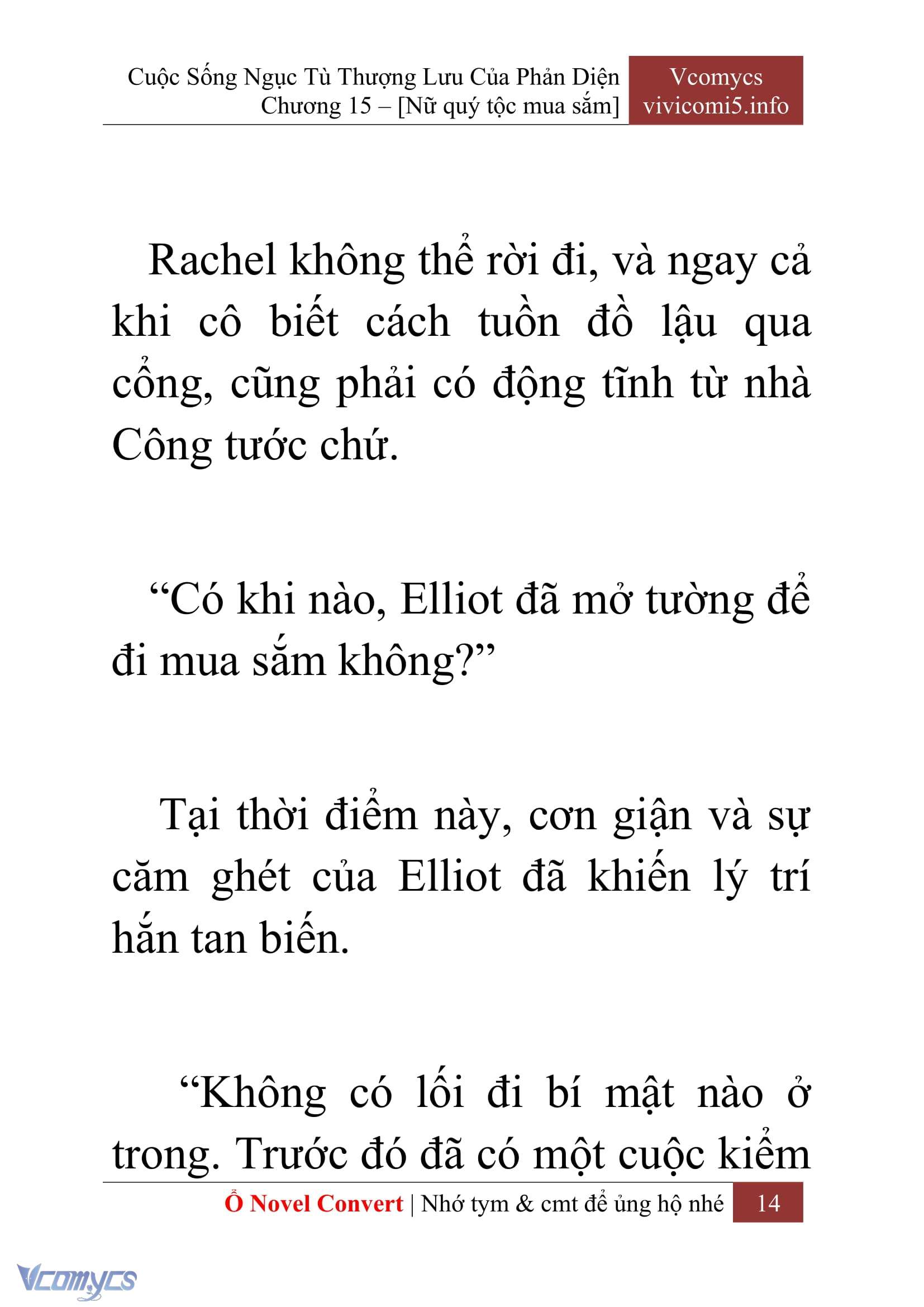 Cuộc Sống Ngục Tù Thượng Lưu Của Phản Diện
Chương 15 – [Nữ quý tộc mua sắm]

Vcomycs
vivicomi5.info

Rachel không thể rời đi, và ngay cả khi cô biết cách tuồn đồ lậu qua cổng, cũng phải có động tĩnh từ nhà Công tước chứ.

“Có khi nào, Elliot đã mở tường để đi mua sắm không?”

Tại thời điểm này, cơn giận và sự căm ghét của Elliot đã khiến lý trí hắn tan biến.

“Không có lối đi bí mật nào ở trong. Trước đó đã có một cuộc kiểm

Ổ Novel Convert | Nhớ tym & cmt để ủng hộ nhé 14

Vcomycs